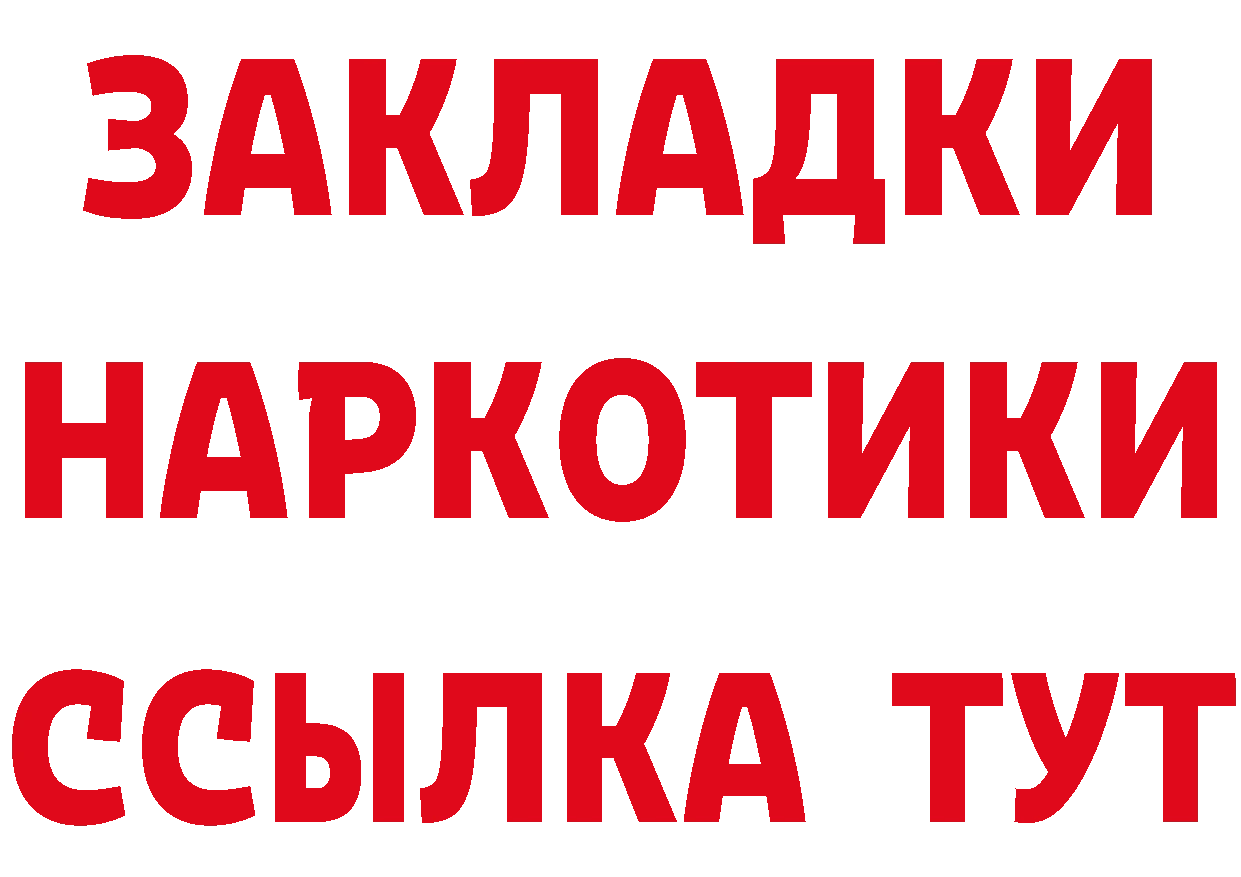 ЗАКЛАДКИ НАРКОТИКИ ССЫЛКА ТУТ